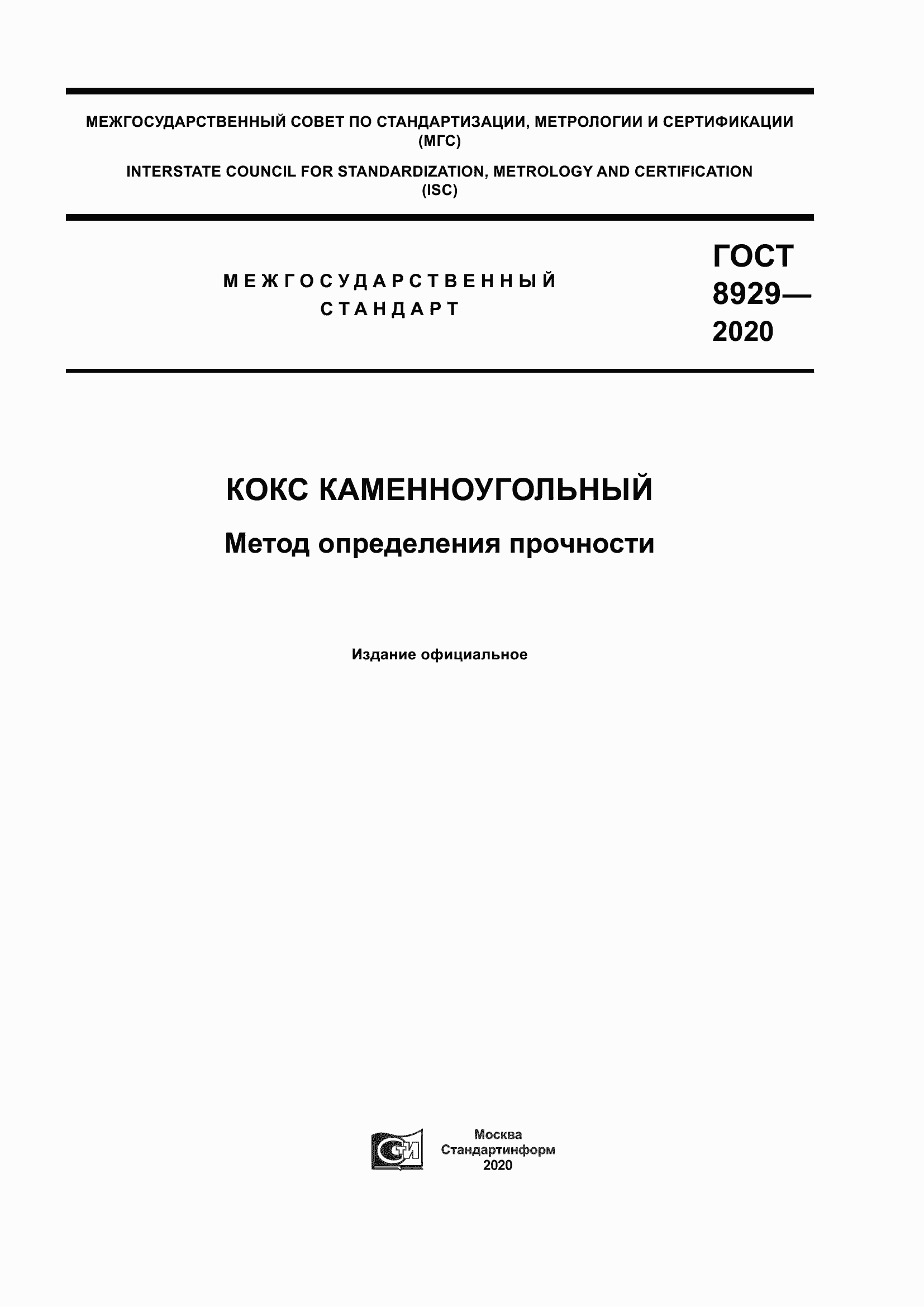 МЕЖГОСУДАРСТВЕННЫЙ СОВЕТ ПО СТАНДАРТИЗАЦИИ, МЕТРОЛОГИИ И СЕРТИФИКАЦИИ (МГС)

INTERSTATE COUNCIL FOR STANDARDIZATION, METROLOGY AND CERTIFICATION (ISC)

МЕЖГОСУДАРСТВЕННЫЙ СТАНДАРТ

ГОСТ 8929— 2020

КОКС КАМЕННОУГОЛЬНЫЙ

Метод определения прочности

Издание официальное

СТИ

Москва
Стандартинформ
2020